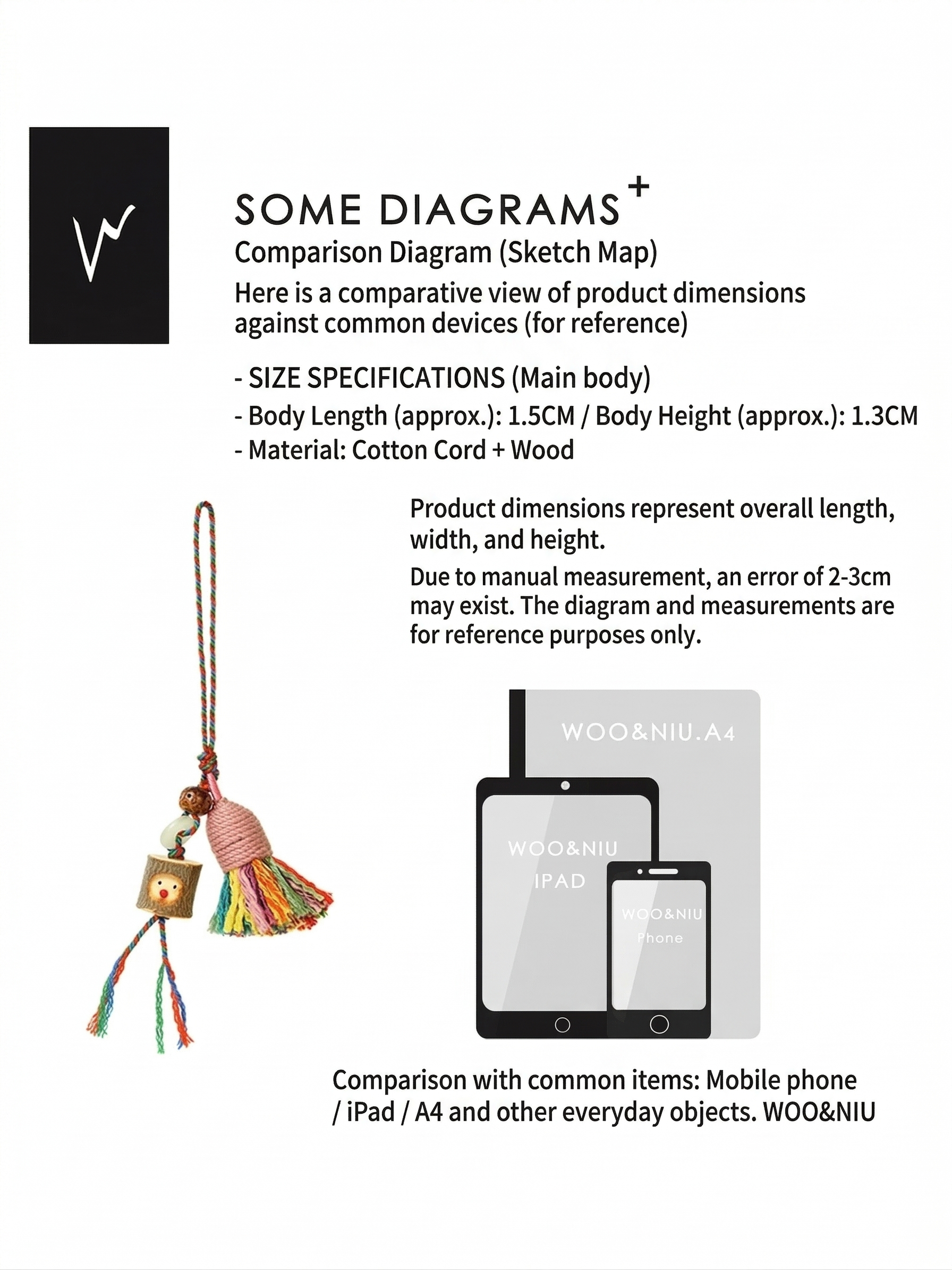 SOME DIAGRAMS$^{+}$
Comparison Diagram (Sketch Map)
Here is a comparative view of product dimensions against common devices (for reference)

- SIZE SPECIFICATIONS (Main body)
- Body Length (approx.): 1.5CM / Body Height (approx.): 1.3CM
- Material: Cotton Cord + Wood

Product dimensions represent overall length, width, and height.

Due to manual measurement, an error of 2-3cm may exist. The diagram and measurements are for reference purposes only.

WOO&NIU.A4

WOO&NIU
IPAD

WOO&NIU
Phone

Comparison with common items: Mobile phone / iPad / A4 and other everyday objects. WOO&NIU